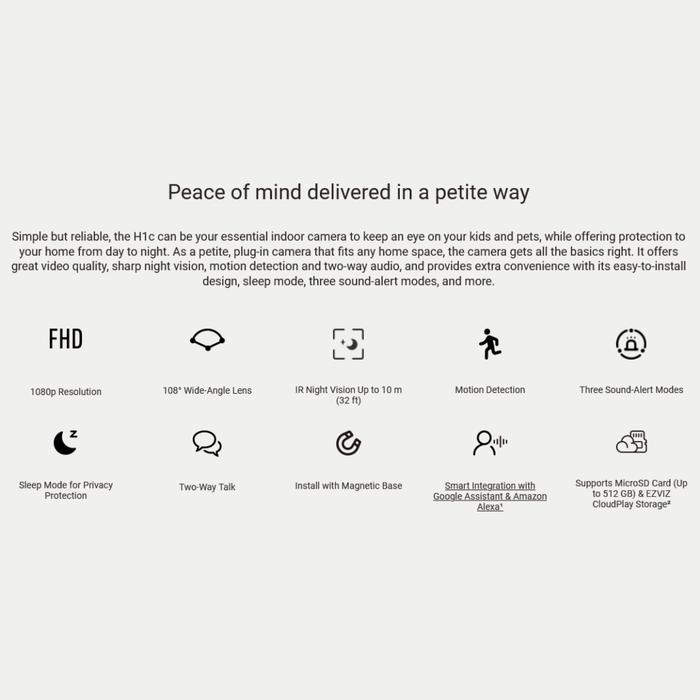 Peace of mind delivered in a petite way

Simple but reliable, the H1c can be your essential indoor camera to keep an eye on your kids and pets, while offering protection to your home from day to night. As a petite, plug-in camera that fits any home space, the camera gets all the basics right. It offers great video quality, sharp night vision, motion detection and two-way audio, and provides extra convenience with its easy-to-install design, sleep mode, three sound-alert modes, and more.

FHD

1080p Resolution

108° Wide-Angle Lens

IR Night Vision Up to 10 m (32 ft)

Motion Detection

Three Sound-Alert Modes

Sleep Mode for Privacy Protection

Two-Way Talk

Install with Magnetic Base

Smart Integration with Google Assistant & Amazon Alexa$^{1}$

Supports MicroSD Card (Up to 512 GB) & EZVIZ CloudPlay Storage$^{2}$